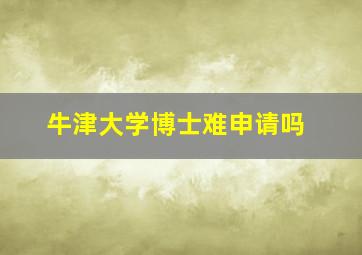 牛津大学博士难申请吗